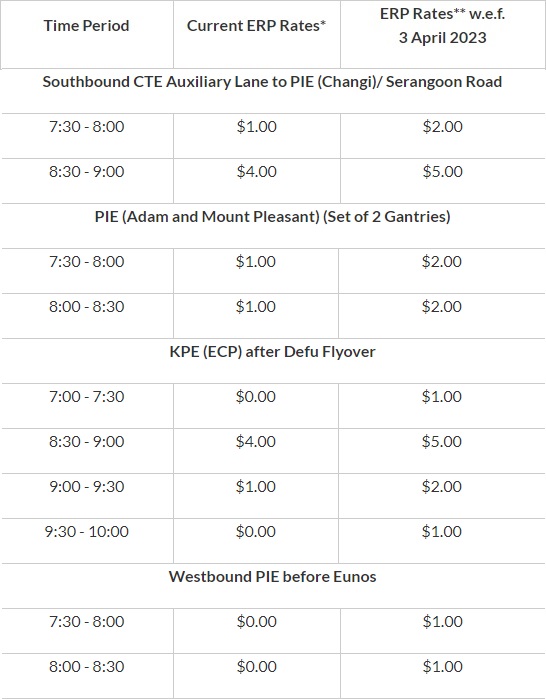 | Time Period | Current ERP Rates* | ERP Rates** w.e.f. 3 April 2023 |
|---|---|---|
| Southbound CTE Auxiliary Lane to PIE (Changi)/ Serangoon Road | | |
| 7:30 - 8:00 | $1.00 | $2.00 |
| 8:30 - 9:00 | $4.00 | $5.00 |
| PIE (Adam and Mount Pleasant) (Set of 2 Gantries) | | |
| 7:30 - 8:00 | $1.00 | $2.00 |
| 8:00 - 8:30 | $1.00 | $2.00 |
| KPE (ECP) after Defu Flyover | | |
| 7:00 - 7:30 | $0.00 | $1.00 |
| 8:30 - 9:00 | $4.00 | $5.00 |
| 9:00 - 9:30 | $1.00 | $2.00 |
| 9:30 - 10:00 | $0.00 | $1.00 |
| Westbound PIE before Eunos | | |
| 7:30 - 8:00 | $0.00 | $1.00 |
| 8:00 - 8:30 | $0.00 | $1.00 |